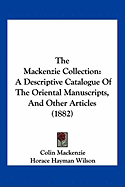 The
Mackenzie Collection:
A Descriptive Catalogue Of
The Oriental Manuscripts,
And Other Articles
(1882)

Colin Mackenzie
Horace Hayman Wilson